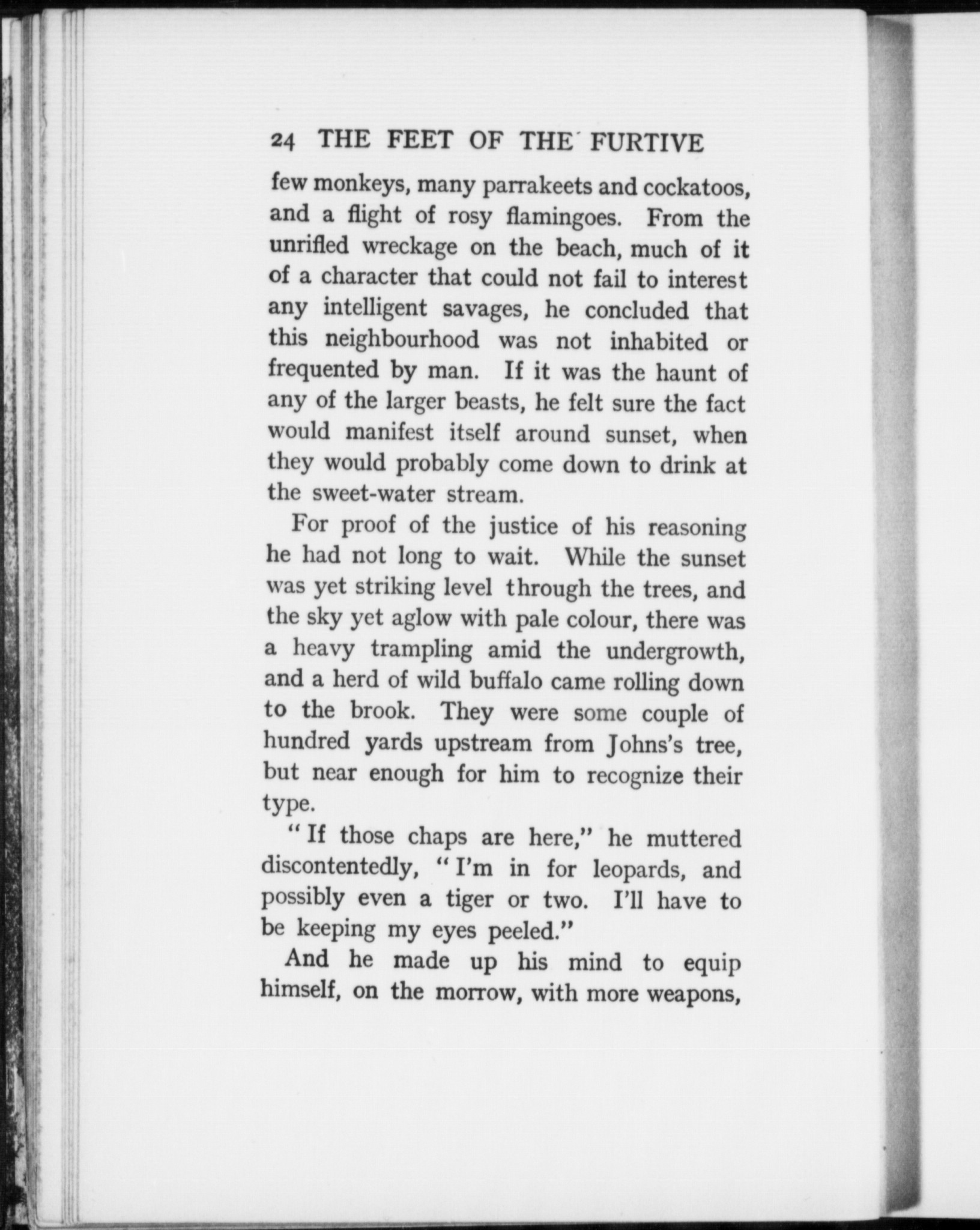 24 THE FEET OF THE FURTIVE

few monkeys, many parrakeets and cockatoos, and a flight of rosy flamingoes. From the unrifled wreckage on the beach, much of it of a character that could not fail to interest any intelligent savages, he concluded that this neighbourhood was not inhabited or frequented by man. If it was the haunt of any of the larger beasts, he felt sure the fact would manifest itself around sunset, when they would probably come down to drink at the sweet-water stream.

For proof of the justice of his reasoning he had not long to wait. While the sunset was yet striking level through the trees, and the sky yet aglow with pale colour, there was a heavy trampling amid the undergrowth, and a herd of wild buffalo came rolling down to the brook. They were some couple of hundred yards upstream from Johns's tree, but near enough for him to recognize their type.

"If those chaps are here," he muttered discontentedly, "I'm in for leopards, and possibly even a tiger or two. I'll have to be keeping my eyes peeled."

And he made up his mind to equip himself, on the morrow, with more weapons,